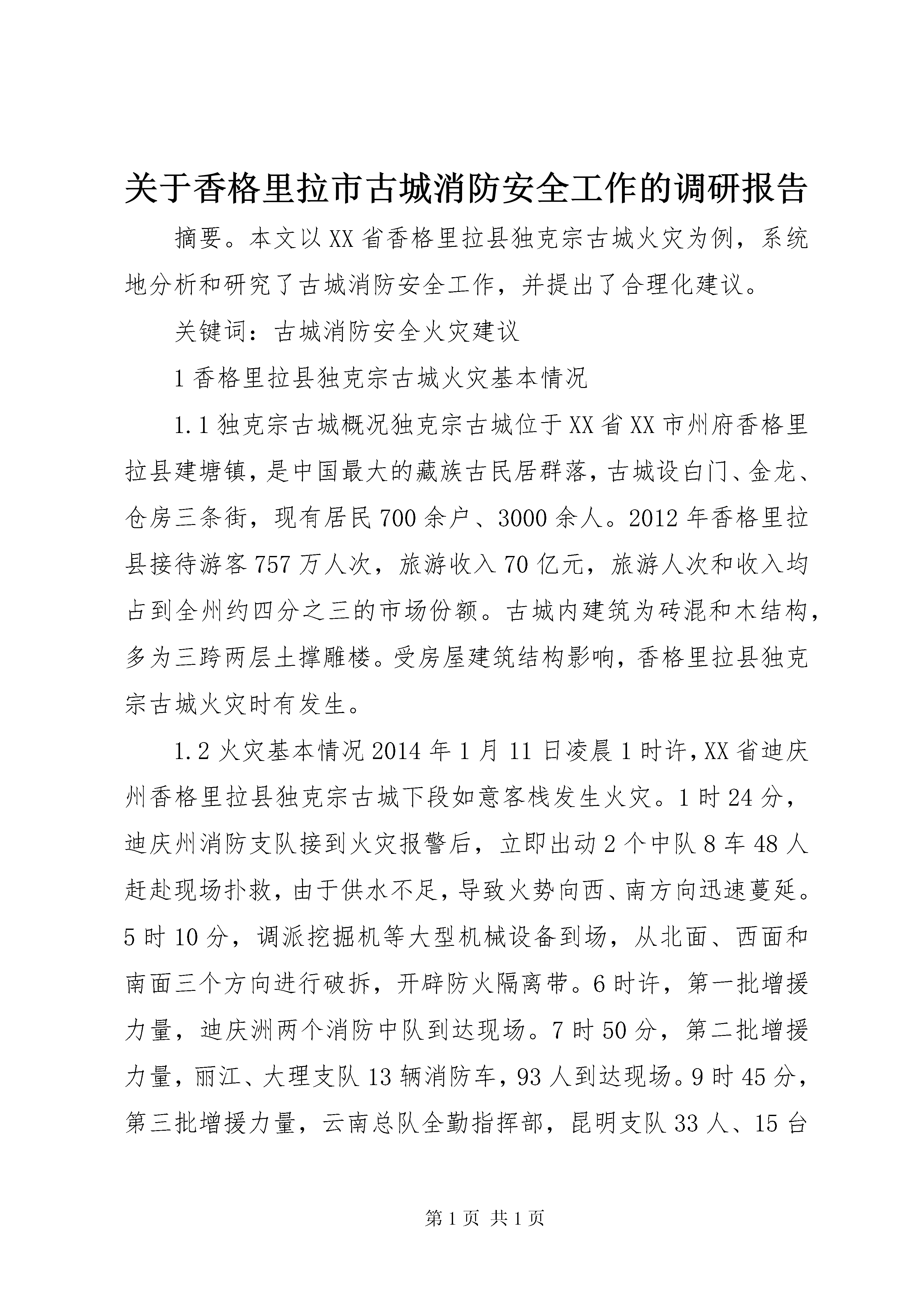 关于香格里拉市古城消防安全工作的调研报告

摘要。本文以XX省香格里拉县独克宗古城火灾为例，系统地分析和研究了古城消防安全工作，并提出了合理化建议。

关键词：古城消防安全火灾建议

1香格里拉县独克宗古城火灾基本情况

1.1独克宗古城概况独克宗古城位于XX省XX市州府香格里拉县建塘镇，是中国最大的藏族古民居群落，古城设白门、金龙、仓房三条街，现有居民700余户、3000余人。2012年香格里拉县接待游客757万人次，旅游收入70亿元，旅游人次和收入均占到全州约四分之三的市场份额。古城内建筑为砖混和木结构，多为三跨两层土撑雕楼。受房屋建筑结构影响，香格里拉县独克宗古城火灾时有发生。

1.2火灾基本情况2014年1月11日凌晨1时许，XX省迪庆州香格里拉县独克宗古城下段如意客栈发生火灾。1时24分，迪庆州消防支队接到火灾报警后，立即出动2个中队8车48人赶赴现场扑救，由于供水不足，导致火势向西、南方向迅速蔓延。5时10分，调派挖掘机等大型机械设备到场，从北面、西面和南面三个方向进行破拆，开辟防火隔离带。6时许，第一批增援力量，迪庆洲两个消防中队到达现场。7时50分，第二批增援力量，丽江、大理支队13辆消防车，93人到达现场。9时45分，第三批增援力量，云南总队全勤指挥部，昆明支队33人、15台

第1页 共1页